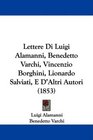 Lettere Di Luigi Alamanni, Benedetto Varchi, Vincenzio Borghini, Lionardo Salviati, E D'Altri Autori (1853)

Luigi Alamanni
Benedetto Varchi